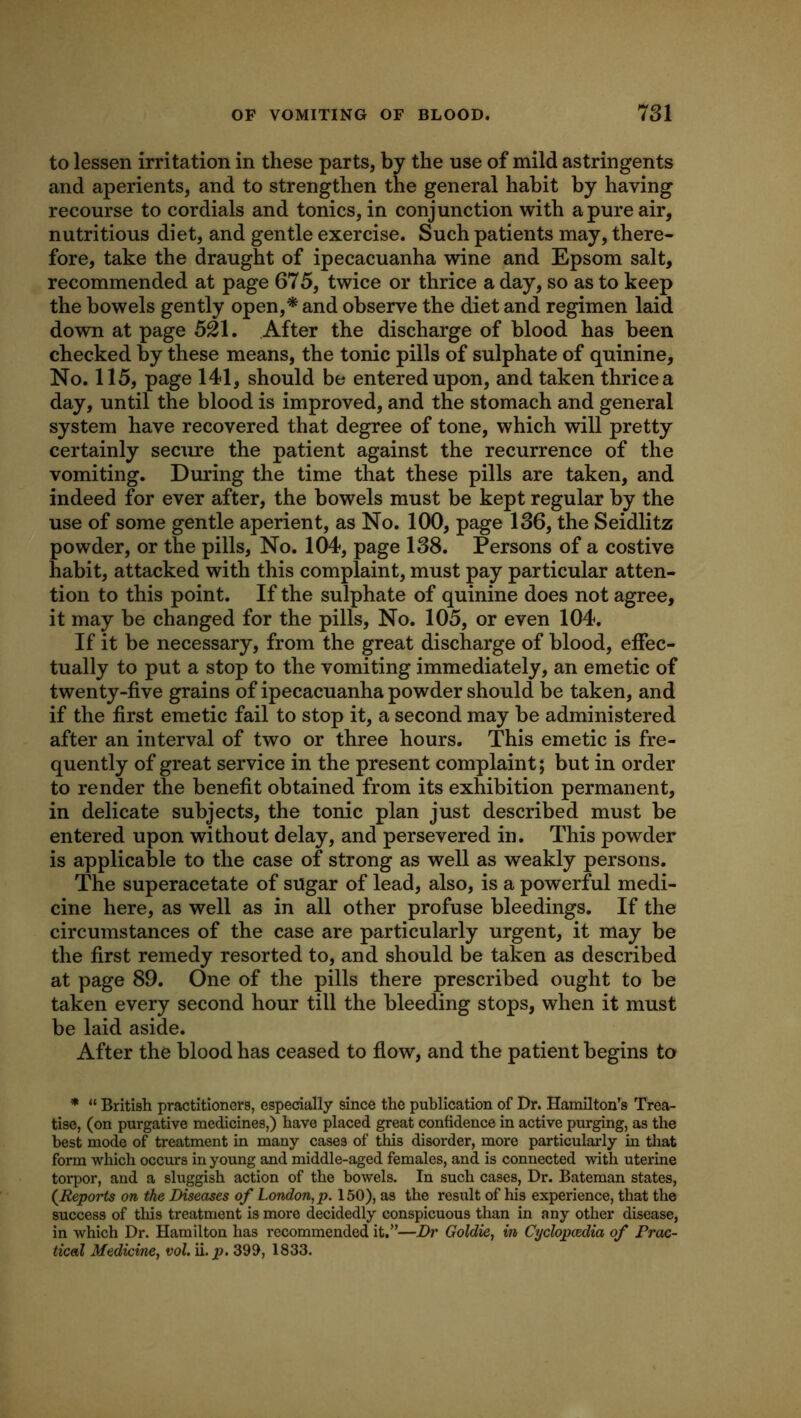 OF VOMITING OF BLOOD. 731

to lessen irritation in these parts, by the use of mild astringents and aperients, and to strengthen the general habit by having recourse to cordials and tonics, in conjunction with a pure air, nutritious diet, and gentle exercise. Such patients may, therefore, take the draught of ipecacuanha wine and Epsom salt, recommended at page 675, twice or thrice a day, so as to keep the bowels gently open,* and observe the diet and regimen laid down at page 521. After the discharge of blood has been checked by these means, the tonic pills of sulphate of quinine, No. 115, page 141, should be entered upon, and taken thrice a day, until the blood is improved, and the stomach and general system have recovered that degree of tone, which will pretty certainly secure the patient against the recurrence of the vomiting. During the time that these pills are taken, and indeed for ever after, the bowels must be kept regular by the use of some gentle aperient, as No. 100, page 136, the Seidlitz powder, or the pills, No. 104, page 138. Persons of a costive habit, attacked with this complaint, must pay particular attention to this point. If the sulphate of quinine does not agree, it may be changed for the pills, No. 105, or even 104.

If it be necessary, from the great discharge of blood, effectually to put a stop to the vomiting immediately, an emetic of twenty-five grains of ipecacuanha powder should be taken, and if the first emetic fail to stop it, a second may be administered after an interval of two or three hours. This emetic is frequently of great service in the present complaint; but in order to render the benefit obtained from its exhibition permanent, in delicate subjects, the tonic plan just described must be entered upon without delay, and persevered in. This powder is applicable to the case of strong as well as weakly persons.

The superacetate of sugar of lead, also, is a powerful medicine here, as well as in all other profuse bleedings. If the circumstances of the case are particularly urgent, it may be the first remedy resorted to, and should be taken as described at page 89. One of the pills there prescribed ought to be taken every second hour till the bleeding stops, when it must be laid aside.

After the blood has ceased to flow, and the patient begins to

* "British practitioners, especially since the publication of Dr. Hamilton's Treatise, (on purgative medicines,) have placed great confidence in active purging, as the best mode of treatment in many cases of this disorder, more particularly in that form which occurs in young and middle-aged females, and is connected with uterine torpor, and a sluggish action of the bowels. In such cases, Dr. Bateman states, (Reports on the Diseases of London, p. 150), as the result of his experience, that the success of this treatment is more decidedly conspicuous than in any other disease, in which Dr. Hamilton has recommended it."—Dr Goldie, in Cyclopædia of Practical Medicine, vol. ii. p. 399, 1833.